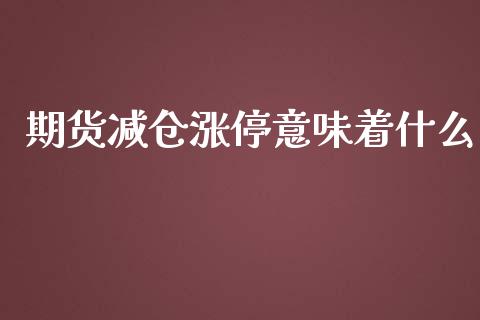 期货减仓涨停意味着什么